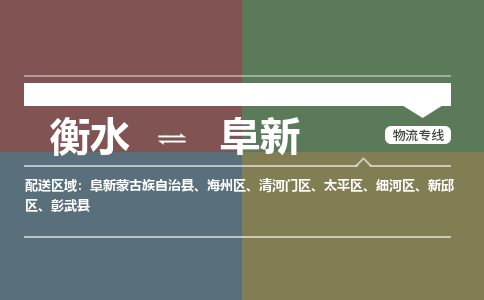 衡水 ⇌ 阜新

物流专线

配送区域：阜新蒙古族自治县、海州区、清河门区、太平区、细河区、新邱区、彰武县